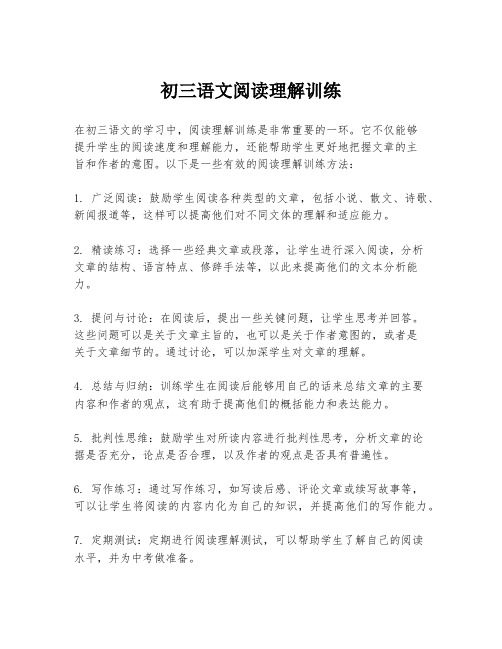 初三语文阅读理解训练

在初三语文的学习中，阅读理解训练是非常重要的一环。它不仅能够提升学生的阅读速度和理解能力，还能帮助学生更好地把握文章的主旨和作者的意图。以下是一些有效的阅读理解训练方法：

1. 广泛阅读：鼓励学生阅读各种类型的文章，包括小说、散文、诗歌、新闻报道等，这样可以提高他们对不同文体的理解和适应能力。

2. 精读练习：选择一些经典文章或段落，让学生进行深入阅读，分析文章的结构、语言特点、修辞手法等，以此来提高他们的文本分析能力。

3. 提问与讨论：在阅读后，提出一些关键问题，让学生思考并回答。这些问题可以是关于文章主旨的，也可以是关于作者意图的，或者是关于文章细节的。通过讨论，可以加深学生对文章的理解。

4. 总结与归纳：训练学生在阅读后能够用自己的话来总结文章的主要内容和作者的观点，这有助于提高他们的概括能力和表达能力。

5. 批判性思维：鼓励学生对所读内容进行批判性思考，分析文章的论据是否充分，论点是否合理，以及作者的观点是否具有普遍性。

6. 写作练习：通过写作练习，如写读后感、评论文章或续写故事等，可以让学生将阅读的内容内化为自己的知识，并提高他们的写作能力。

7. 定期测试：定期进行阅读理解测试，可以帮助学生了解自己的阅读水平，并为中考做准备。